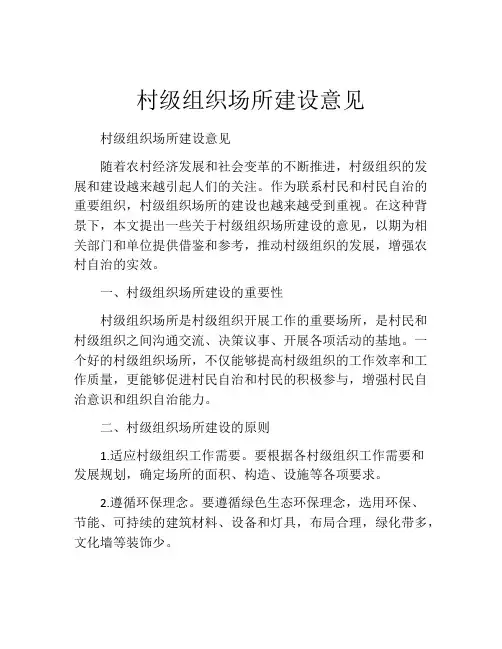 村级组织场所建设意见

村级组织场所建设意见

随着农村经济发展和社会变革的不断推进，村级组织的发展和建设越来越引起人们的关注。作为联系村民和村民自治的重要组织，村级组织场所的建设也越来越受到重视。在这种背景下，本文提出一些关于村级组织场所建设的意见，以期为相关部门和单位提供借鉴和参考，推动村级组织的发展，增强农村自治的实效。

一、村级组织场所建设的重要性

村级组织场所是村级组织开展工作的重要场所，是村民和村级组织之间沟通交流、决策议事、开展各项活动的基地。一个好的村级组织场所，不仅能够提高村级组织的工作效率和工作质量，更能够促进村民自治和村民的积极参与，增强村民自治意识和组织自治能力。

二、村级组织场所建设的原则

1.适应村级组织工作需要。要根据各村级组织工作需要和发展规划，确定场所的面积、构造、设施等各项要求。

2.遵循环保理念。要遵循绿色生态环保理念，选用环保、节能、可持续的建筑材料、设备和灯具，布局合理，绿化带多，文化墙等装饰少。